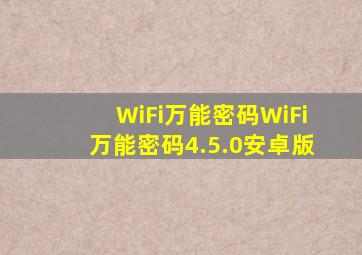 WiFi万能密码WiFi万能密码4.5.0安卓版